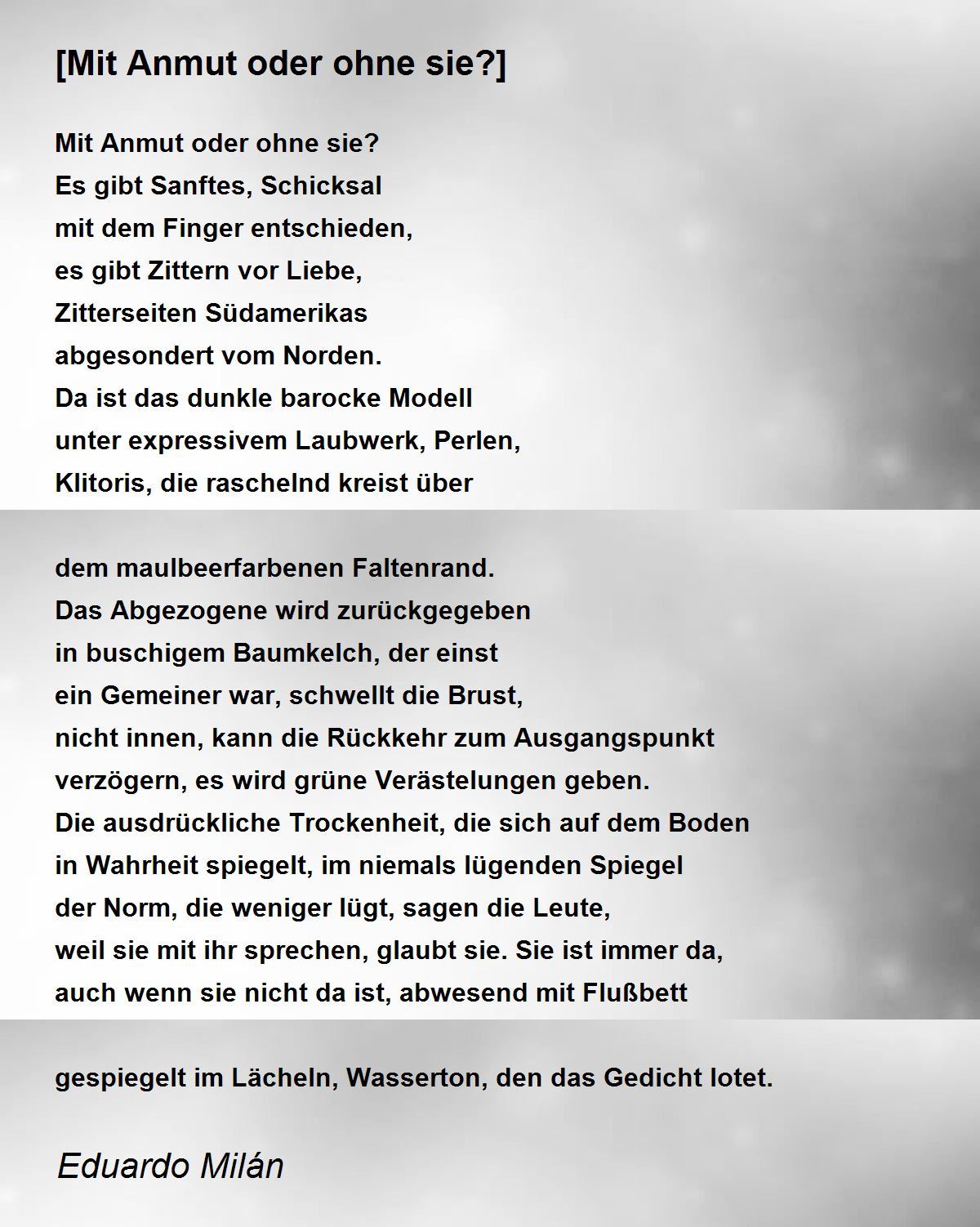 [Mit Anmut oder ohne sie?]

Mit Anmut oder ohne sie?
Es gibt Sanftes, Schicksal
mit dem Finger entschieden,
es gibt Zittern vor Liebe,
Zitterseiten Südamerikas
abgesondert vom Norden.
Da ist das dunkle barocke Modell
unter expressivem Laubwerk, Perlen,
Klitoris, die raschelnd kreist über

dem maulbeerfarbenen Faltenrand.
Das Abgezogene wird zurückgegeben
in buschigem Baumkelch, der einst
ein Gemeiner war, schwellt die Brust,
nicht innen, kann die Rückkehr zum Ausgangspunkt
verzögern, es wird grüne Verästelungen geben.
Die ausdrückliche Trockenheit, die sich auf dem Boden
in Wahrheit spiegelt, im niemals lügenden Spiegel
der Norm, die weniger lügt, sagen die Leute,
weil sie mit ihr sprechen, glaubt sie. Sie ist immer da,
auch wenn sie nicht da ist, abwesend mit Flußbett

gespiegelt im Lächeln, Wasserton, den das Gedicht lotet.

Eduardo Milán